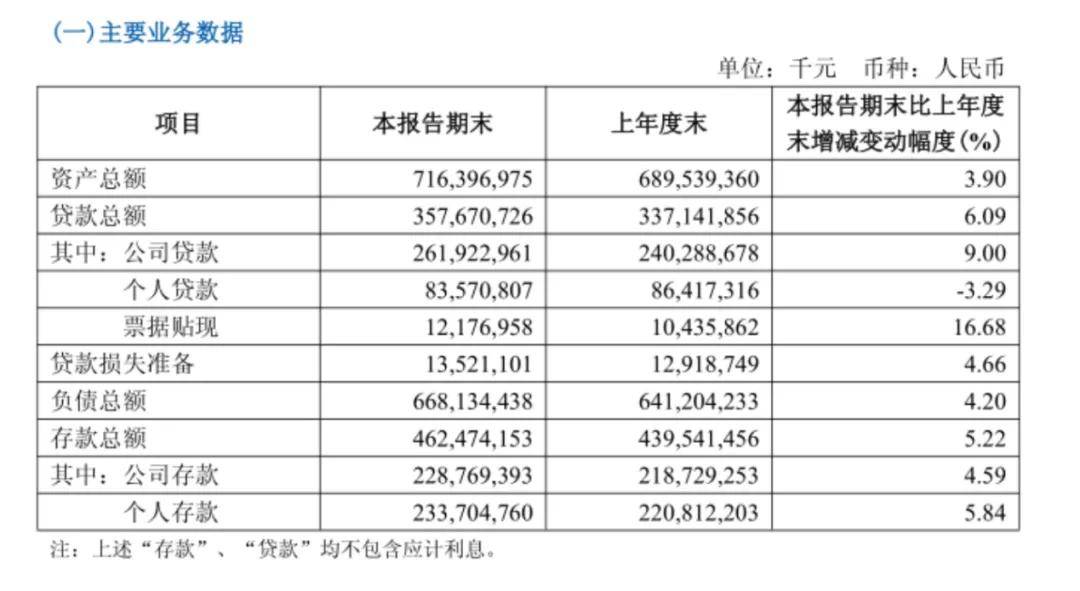 (一)主要业务数据

单位：千元　币种：人民币

| 项目 | 本报告期末 | 上年度末 | 本报告期末比上年度末增减变动幅度(%) |
|---|---|---|---|
| 资产总额 | 716,396,975 | 689,539,360 | 3.90 |
| 贷款总额 | 357,670,726 | 337,141,856 | 6.09 |
| 其中：公司贷款 | 261,922,961 | 240,288,678 | 9.00 |
| 个人贷款 | 83,570,807 | 86,417,316 | -3.29 |
| 票据贴现 | 12,176,958 | 10,435,862 | 16.68 |
| 贷款损失准备 | 13,521,101 | 12,918,749 | 4.66 |
| 负债总额 | 668,134,438 | 641,204,233 | 4.20 |
| 存款总额 | 462,474,153 | 439,541,456 | 5.22 |
| 其中：公司存款 | 228,769,393 | 218,729,253 | 4.59 |
| 个人存款 | 233,704,760 | 220,812,203 | 5.84 |

注：上述“存款”、“贷款”均不包含应计利息。